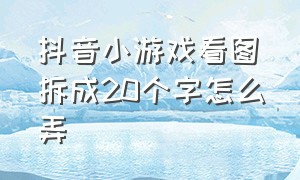 抖音小游戏看图拆成20个字怎么弄